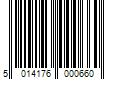 5 014176 000660